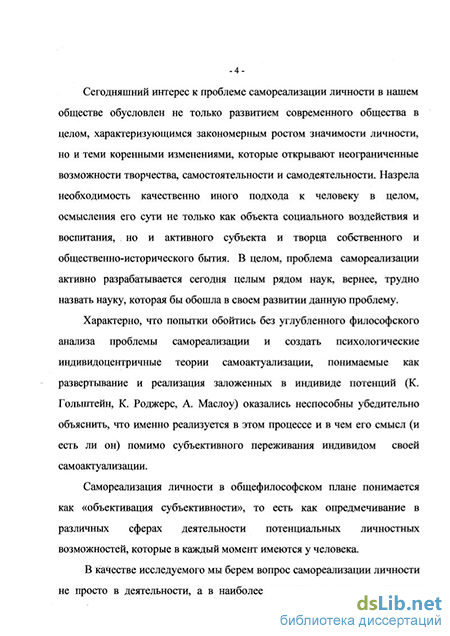 - 4 -

Сегодняшний интерес к проблеме самореализации личности в нашем обществе обусловлен не только развитием современного общества в целом, характеризующимся закономерным ростом значимости личности, но и теми коренными изменениями, которые открывают неограниченные возможности творчества, самостоятельности и самодеятельности. Назрела необходимость качественно иного подхода к человеку в целом, осмысления его сути не только как объекта социального воздействия и воспитания, но и активного субъекта и творца собственного и общественно-исторического бытия. В целом, проблема самореализации активно разрабатывается сегодня целым рядом наук, вернее, трудно назвать науку, которая бы обошла в своем развитии данную проблему.

Характерно, что попытки обойтись без углубленного философского анализа проблемы самореализации и создать психологические индивидоцентричные теории самоактуализации, понимаемые как развертывание и реализация заложенных в индивиде потенций (К. Гольштейн, К. Роджерс, А. Маслоу) оказались неспособны убедительно объяснить, что именно реализуется в этом процессе и в чем его смысл (и есть ли он) помимо субъективного переживания индивидом своей самоактуализации.

Самореализация личности в общефилософском плане понимается как «объективация субъективности», то есть как опредмечивание в различных сферах деятельности потенциальных личностных возможностей, которые в каждый момент имеются у человека.

В качестве исследуемого мы берем вопрос самореализации личности не просто в деятельности, а в наиболее

dsLib.net
библиотека диссертаций